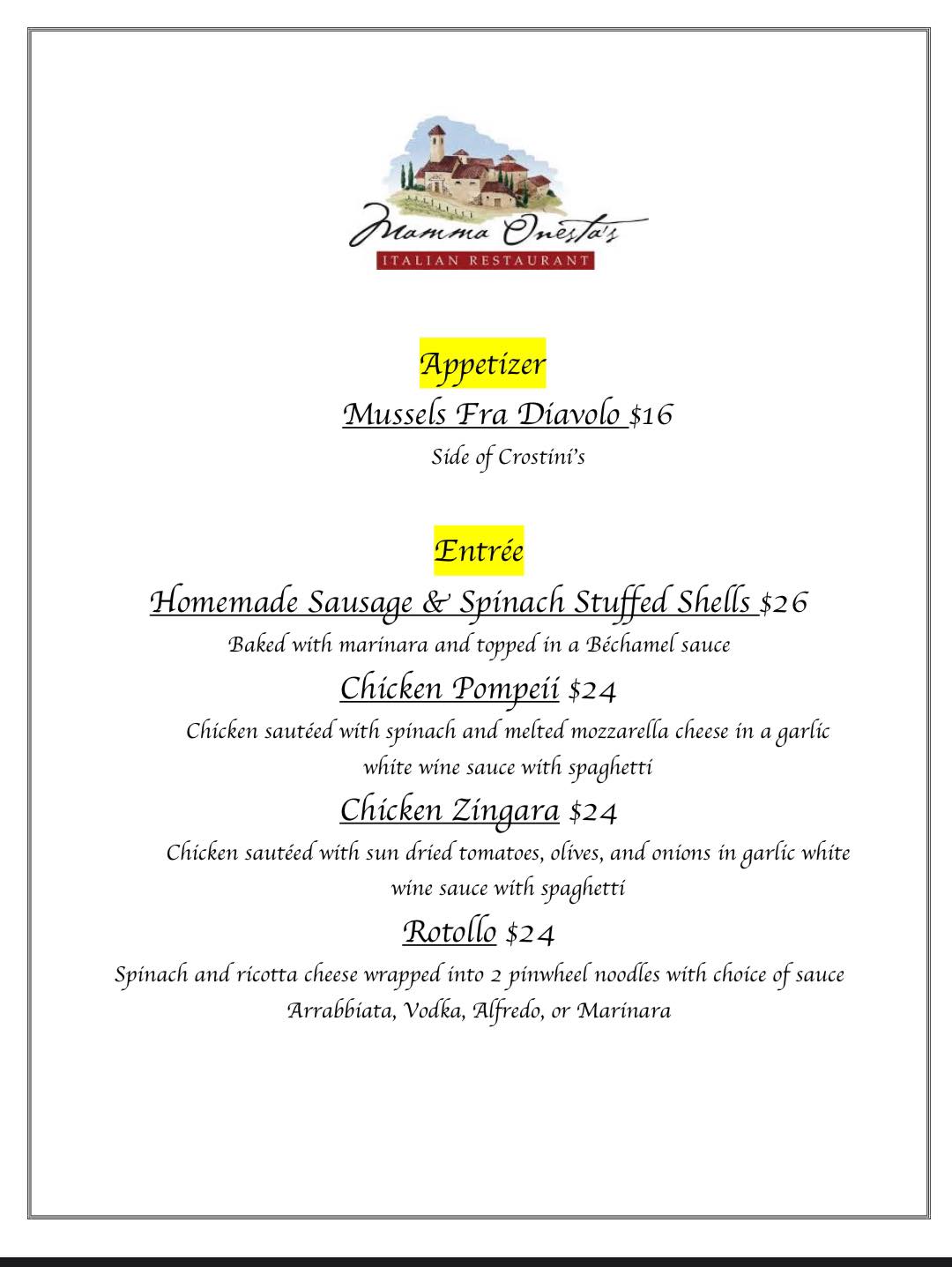 Mamma Onesta's
ITALIAN RESTAURANT

Appetizer

Mussels Fra Diavolo $16
Side of Crostini's

Entrée

Homemade Sausage & Spinach Stuffed Shells $26
Baked with marinara and topped in a Béchamel sauce

Chicken Pompeii $24
Chicken sautéed with spinach and melted mozzarella cheese in a garlic white wine sauce with spaghetti

Chicken Zingara $24
Chicken sautéed with sun dried tomatoes, olives, and onions in garlic white wine sauce with spaghetti

Rotollo $24
Spinach and ricotta cheese wrapped into 2 pinwheel noodles with choice of sauce Arrabbiata, Vodka, Alfredo, or Marinara